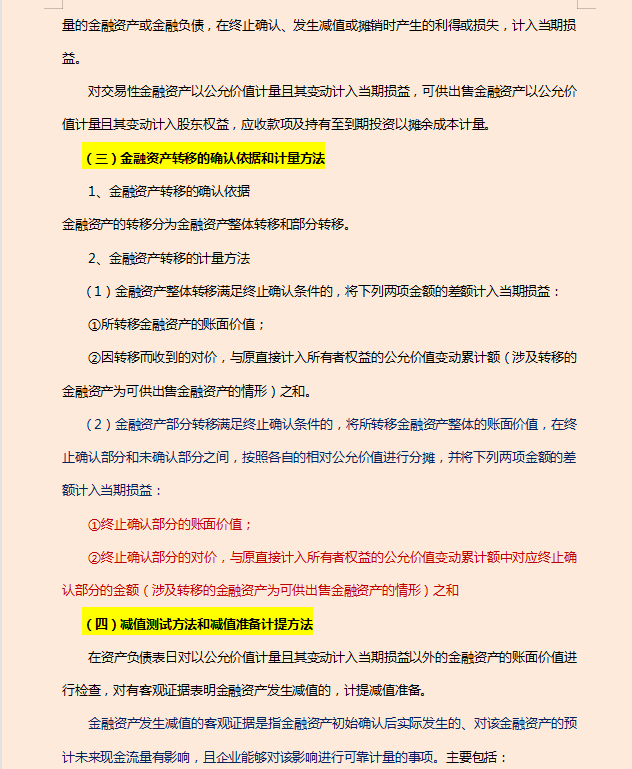 量的金融资产或金融负债，在终止确认、发生减值或摊销时产生的利得或损失，计入当期损益。

对交易性金融资产以公允价值计量且其变动计入当期损益，可供出售金融资产以公允价值计量且其变动计入股东权益，应收款项及持有至到期投资以摊余成本计量。

（三）金融资产转移的确认依据和计量方法

1、金融资产转移的确认依据

金融资产的转移分为金融资产整体转移和部分转移。

2、金融资产转移的计量方法

（1）金融资产整体转移满足终止确认条件的，将下列两项金额的差额计入当期损益：

①所转移金融资产的账面价值；

②因转移而收到的对价，与原直接计入所有者权益的公允价值变动累计额（涉及转移的金融资产为可供出售金融资产的情形）之和。

（2）金融资产部分转移满足终止确认条件的，将所转移金融资产整体的账面价值，在终止确认部分和未确认部分之间，按照各自的相对公允价值进行分摊，并将下列两项金额的差额计入当期损益：

①终止确认部分的账面价值；

②终止确认部分的对价，与原直接计入所有者权益的公允价值变动累计额中对应终止确认部分的金额（涉及转移的金融资产为可供出售金融资产的情形）之和

（四）减值测试方法和减值准备计提方法

在资产负债表日对以公允价值计量且其变动计入当期损益以外的金融资产的账面价值进行检查，对有客观证据表明金融资产发生减值的，计提减值准备。

金融资产发生减值的客观证据是指金融资产初始确认后实际发生的、对该金融资产的预计未来现金流量有影响，且企业能够对该影响进行可靠计量的事项。主要包括：